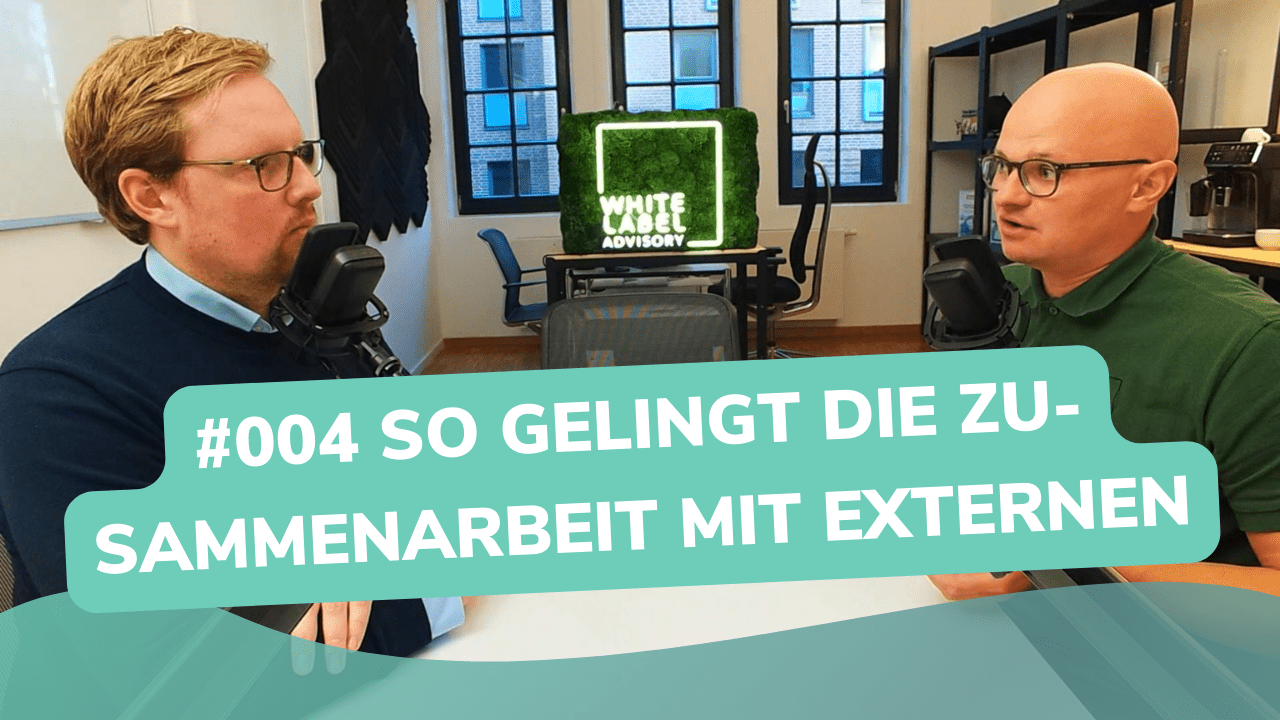 WHITE LABEL ADVISORY

#004 SO GELINGT DIE ZUSAMMENARBEIT MIT EXTERNEN